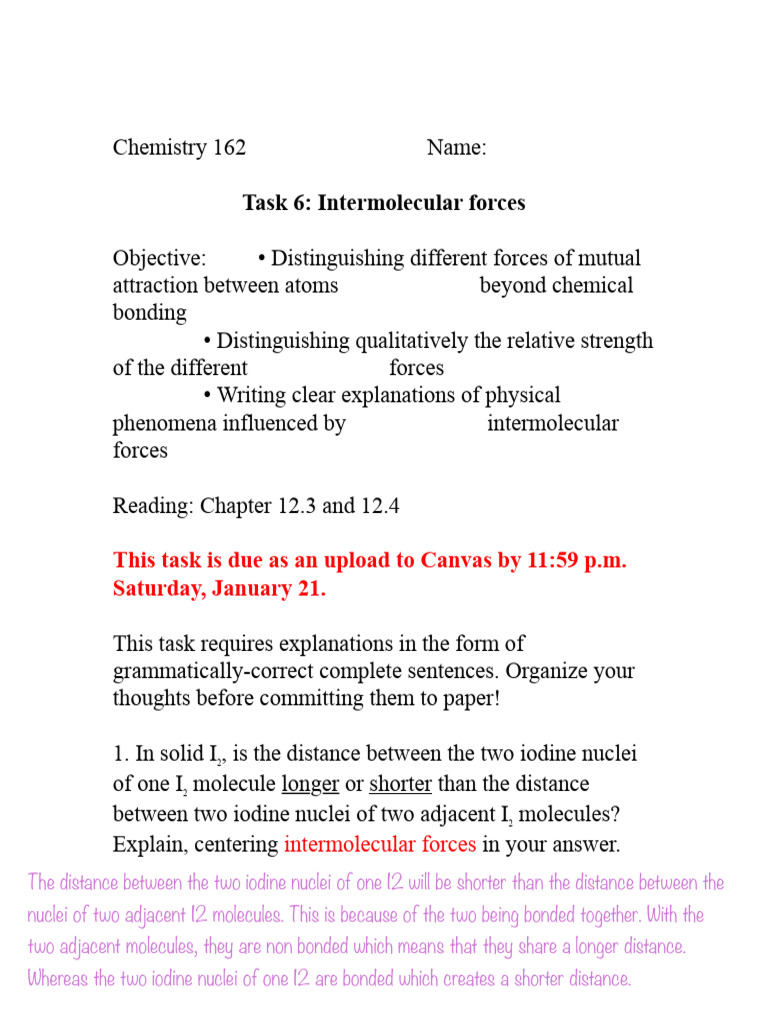 Chemistry 162 Name:

Task 6: Intermolecular forces

Objective: • Distinguishing different forces of mutual attraction between atoms beyond chemical bonding
• Distinguishing qualitatively the relative strength of the different forces
• Writing clear explanations of physical phenomena influenced by intermolecular forces

Reading: Chapter 12.3 and 12.4

This task is due as an upload to Canvas by 11:59 p.m. Saturday, January 21.

This task requires explanations in the form of grammatically-correct complete sentences. Organize your thoughts before committing them to paper!

1. In solid $I_2$, is the distance between the two iodine nuclei of one $I_2$ molecule longer or shorter than the distance between two iodine nuclei of two adjacent $I_2$ molecules? Explain, centering intermolecular forces in your answer.

The distance between the two iodine nuclei of one I2 will be shorter than the distance between the nuclei of two adjacent I2 molecules. This is because of the two being bonded together. With the two adjacent molecules, they are non bonded which means that they share a longer distance. Whereas the two iodine nuclei of one I2 are bonded which creates a shorter distance.